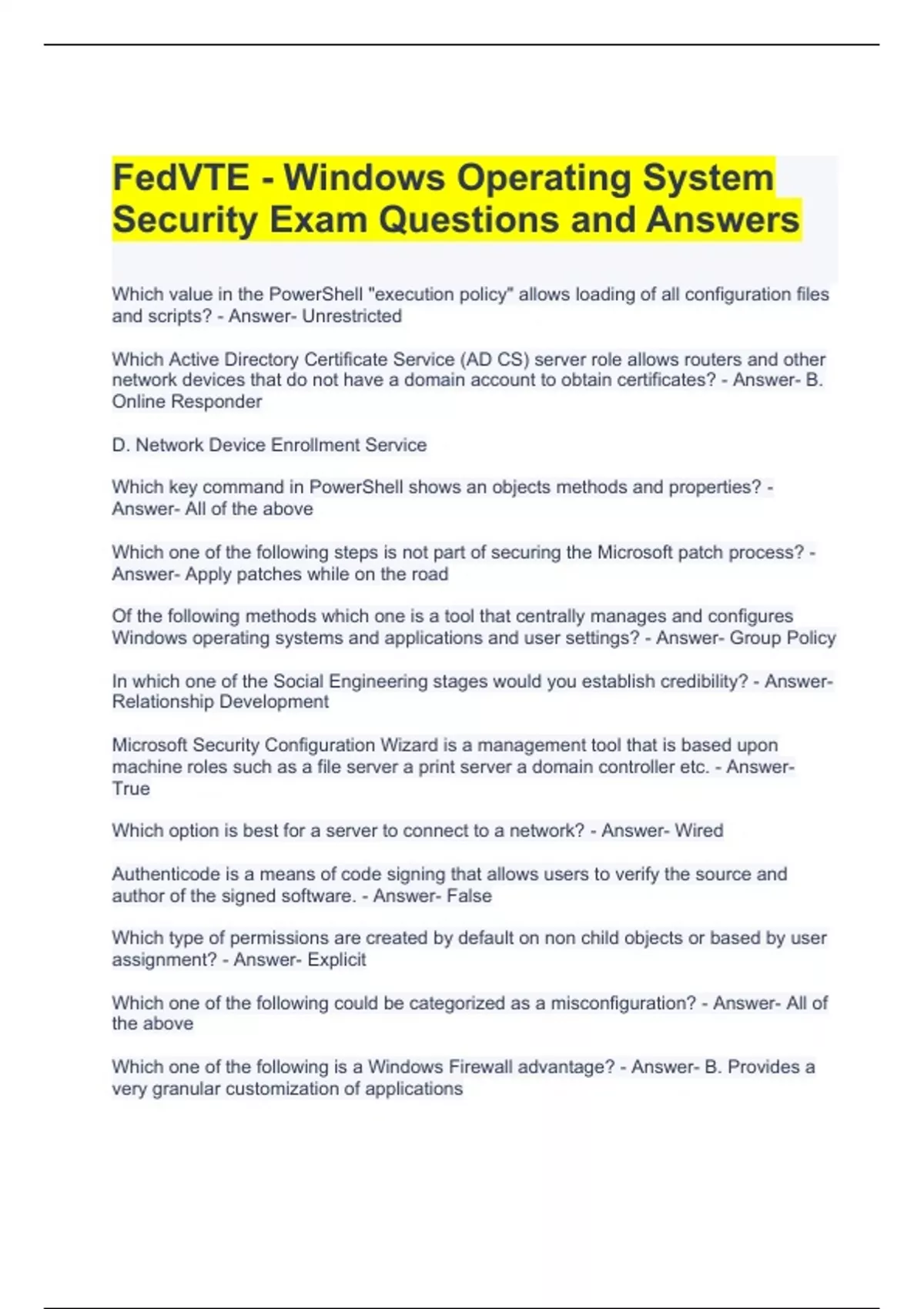 FedVTE - Windows Operating System Security Exam Questions and Answers

Which value in the PowerShell "execution policy" allows loading of all configuration files and scripts? - Answer- Unrestricted

Which Active Directory Certificate Service (AD CS) server role allows routers and other network devices that do not have a domain account to obtain certificates? - Answer- B. Online Responder

D. Network Device Enrollment Service

Which key command in PowerShell shows an objects methods and properties? - Answer- All of the above

Which one of the following steps is not part of securing the Microsoft patch process? - Answer- Apply patches while on the road

Of the following methods which one is a tool that centrally manages and configures Windows operating systems and applications and user settings? - Answer- Group Policy

In which one of the Social Engineering stages would you establish credibility? - Answer- Relationship Development

Microsoft Security Configuration Wizard is a management tool that is based upon machine roles such as a file server a print server a domain controller etc. - Answer- True

Which option is best for a server to connect to a network? - Answer- Wired

Authenticode is a means of code signing that allows users to verify the source and author of the signed software. - Answer- False

Which type of permissions are created by default on non child objects or based by user assignment? - Answer- Explicit

Which one of the following could be categorized as a misconfiguration? - Answer- All of the above

Which one of the following is a Windows Firewall advantage? - Answer- B. Provides a very granular customization of applications